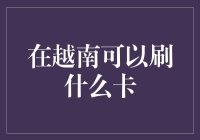 在越南可以刷什么卡